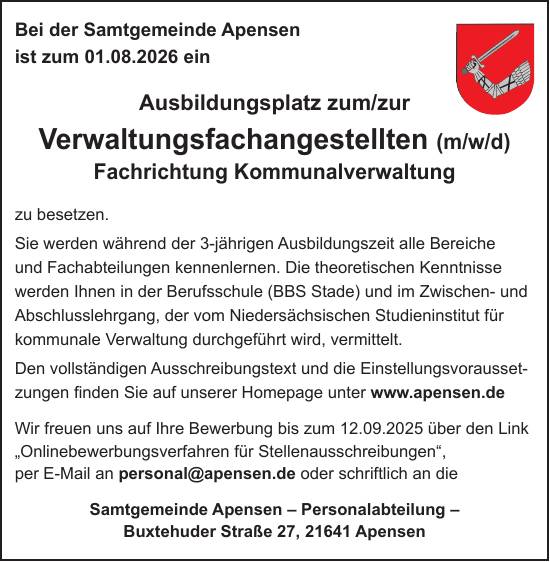 Bei der Samtgemeinde Apensen
ist zum 01.08.2026 ein

Ausbildungsplatz zum/zur
Verwaltungsfachangestellten (m/w/d)
Fachrichtung Kommunalverwaltung

zu besetzen.

Sie werden während der 3-jährigen Ausbildungszeit alle Bereiche und Fachabteilungen kennenlernen. Die theoretischen Kenntnisse werden Ihnen in der Berufsschule (BBS Stade) und im Zwischen- und Abschlusslehrgang, der vom Niedersächsischen Studieninstitut für kommunale Verwaltung durchgeführt wird, vermittelt.

Den vollständigen Ausschreibungstext und die Einstellungsvoraussetzungen finden Sie auf unserer Homepage unter www.apensen.de

Wir freuen uns auf Ihre Bewerbung bis zum 12.09.2025 über den Link „Onlinebewerbungsverfahren für Stellenausschreibungen“, per E-Mail an personal@apensen.de oder schriftlich an die

Samtgemeinde Apensen – Personalabteilung –
Buxtehuder Straße 27, 21641 Apensen